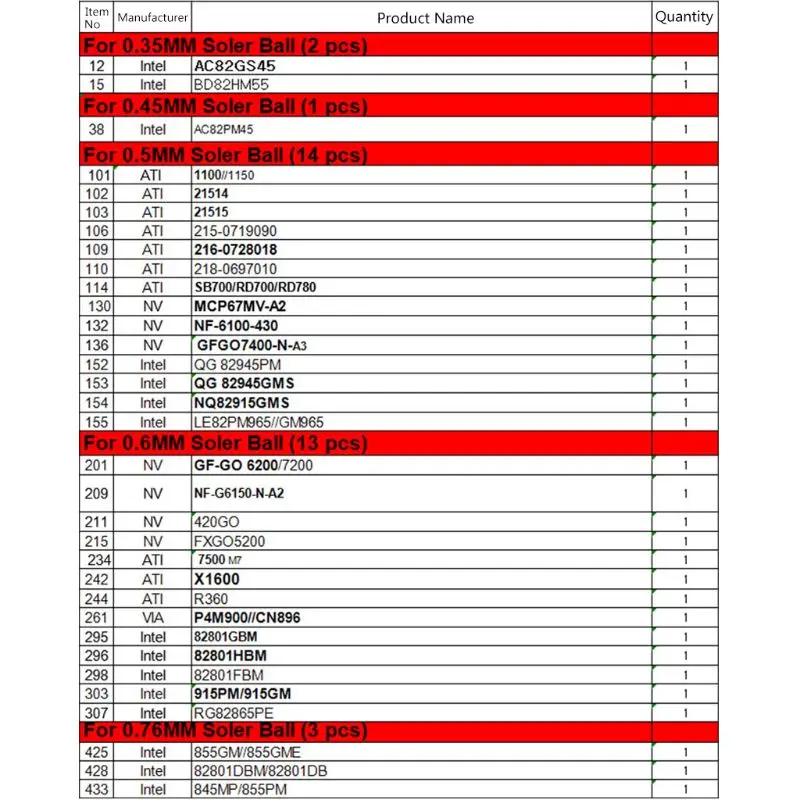 | Item No | Manufacturer | Product Name | Quantity |
|---|---|---|---|
| For 0.35MM Soler Ball (2 pcs) | | | |
| 12 | Intel | AC82GS45 | 1 |
| 15 | Intel | BD82HM55 | 1 |
| For 0.45MM Soler Ball (1 pcs) | | | |
| 38 | Intel | AC82PM45 | 1 |
| For 0.5MM Soler Ball (14 pcs) | | | |
| 101 | ATI | 1100//1150 | 1 |
| 102 | ATI | 21514 | 1 |
| 103 | ATI | 21515 | 1 |
| 106 | ATI | 215-0719090 | 1 |
| 109 | ATI | 216-0728018 | 1 |
| 110 | ATI | 218-0697010 | 1 |
| 114 | ATI | SB700/RD700/RD780 | 1 |
| 130 | NV | MCP67MV-A2 | 1 |
| 132 | NV | NF-6100-430 | 1 |
| 136 | NV | GFGO7400-N-A3 | 1 |
| 152 | Intel | QG 82945PM | 1 |
| 153 | Intel | QG 82945GMS | 1 |
| 154 | Intel | NQ82915GMS | 1 |
| 155 | Intel | LE82PM965//GM965 | 1 |
| For 0.6MM Soler Ball (13 pcs) | | | |
| 201 | NV | GF-GO 6200/7200 | 1 |
| 209 | NV | NF-G6150-N-A2 | 1 |
| 211 | NV | 420GO | 1 |
| 215 | NV | FXGO5200 | 1 |
| 234 | ATI | 7500 M7 | 1 |
| 242 | ATI | X1600 | 1 |
| 244 | ATI | R360 | 1 |
| 261 | VIA | P4M900//CN896 | 1 |
| 295 | Intel | 82801GBM | 1 |
| 296 | Intel | 82801HBM | 1 |
| 298 | Intel | 82801FBM | 1 |
| 303 | Intel | 915PM/915GM | 1 |
| 307 | Intel | RG82865PE | 1 |
| For 0.76MM Soler Ball (3 pcs) | | | |
| 425 | Intel | 855GM//855GME | 1 |
| 428 | Intel | 82801DBM/82801DB | 1 |
| 433 | Intel | 845MP/855PM | 1 |